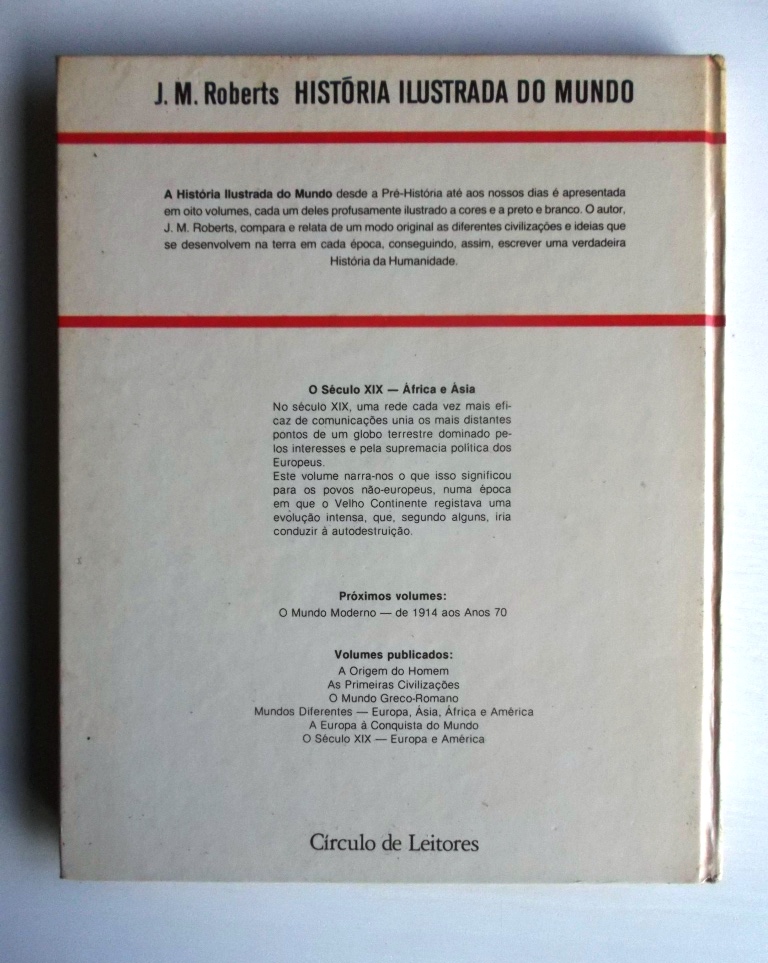 J. M. Roberts HISTÓRIA ILUSTRADA DO MUNDO

A História Ilustrada do Mundo desde a Pré-História até aos nossos dias é apresentada em oito volumes, cada um deles profusamente ilustrado a cores e a preto e branco. O autor, J. M. Roberts, compara e relata de um modo original as diferentes civilizações e ideias que se desenvolvem na terra em cada época, conseguindo, assim, escrever uma verdadeira História da Humanidade.

O Século XIX — África e Ásia
No século XIX, uma rede cada vez mais eficaz de comunicações unia os mais distantes pontos de um globo terrestre dominado pelos interesses e pela supremacia política dos Europeus.
Este volume narra-nos o que isso significou para os povos não-europeus, numa época em que o Velho Continente registava uma evolução intensa, que, segundo alguns, iria conduzir à autodestruição.

Próximos volumes:
O Mundo Moderno — de 1914 aos Anos 70

Volumes publicados:
A Origem do Homem
As Primeiras Civilizações
O Mundo Greco-Romano
Mundos Diferentes — Europa, Ásia, África e América
A Europa à Conquista do Mundo
O Século XIX — Europa e América

Círculo de Leitores